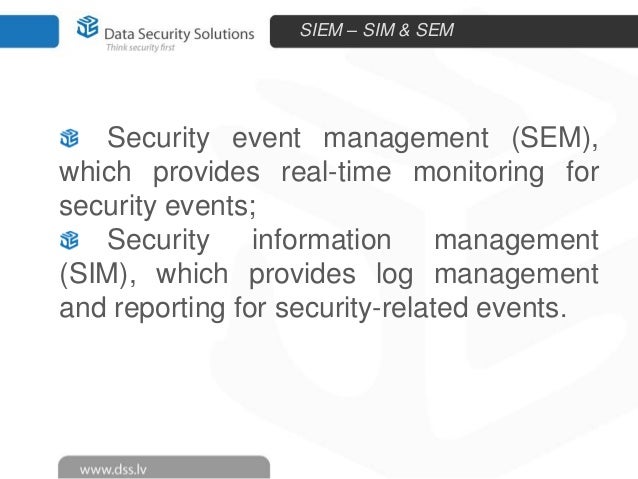 Data Security Solutions
Think security first

SIEM – SIM & SEM

Security event management (SEM), which provides real-time monitoring for security events;

Security information management (SIM), which provides log management and reporting for security-related events.

www.dss.lv